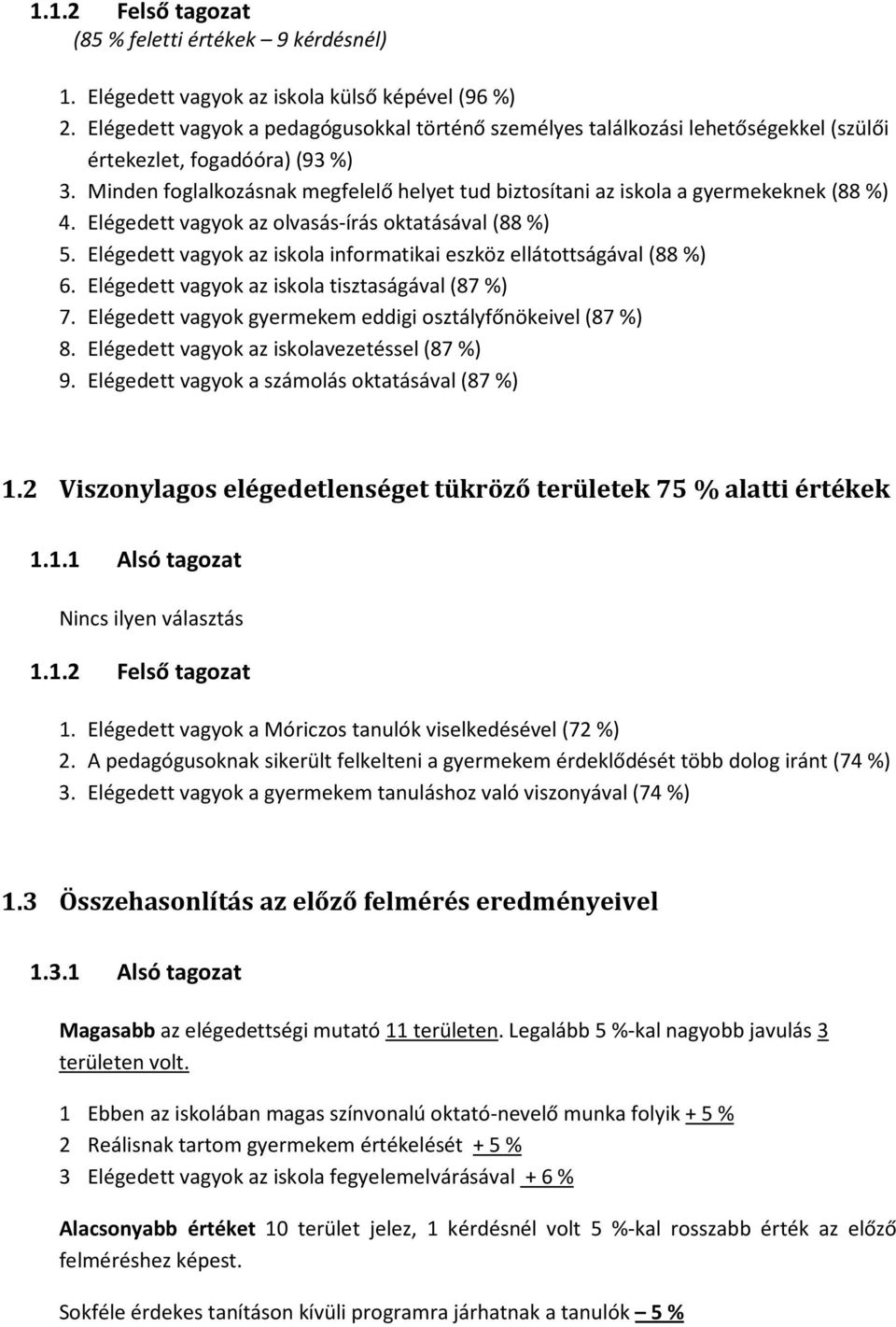 1.1.2 Felső tagozat
(85 % feletti értékek – 9 kérdésnél)

1. Elégedett vagyok az iskola külső képével (96 %)
2. Elégedett vagyok a pedagógusokkal történő személyes találkozási lehetőségekkel (szülői értekezlet, fogadóóra) (93 %)
3. Minden foglalkozásnak megfelelő helyet tud biztosítani az iskola a gyermekeknek (88 %)
4. Elégedett vagyok az olvasás-írás oktatásával (88 %)
5. Elégedett vagyok az iskola informatikai eszköz ellátottságával (88 %)
6. Elégedett vagyok az iskola tisztaságával (87 %)
7. Elégedett vagyok gyermekem eddigi osztályfőnökeivel (87 %)
8. Elégedett vagyok az iskolavezetéssel (87 %)
9. Elégedett vagyok a számolás oktatásával (87 %)

1.2 Viszonylagos elégedetlenséget tükröző területek 75 % alatti értékek

1.1.1 Alsó tagozat

Nincs ilyen választás

1.1.2 Felső tagozat

1. Elégedett vagyok a Móriczos tanulók viselkedésével (72 %)
2. A pedagógusoknak sikerült felkelteni a gyermekem érdeklődését több dolog iránt (74 %)
3. Elégedett vagyok a gyermekem tanuláshoz való viszonyával (74 %)

1.3 Összehasonlítás az előző felmérés eredményeivel

1.3.1 Alsó tagozat

Magasabb az elégedettségi mutató 11 területen. Legalább 5 %-kal nagyobb javulás 3 területen volt.

1 Ebben az iskolában magas színvonalú oktató-nevelő munka folyik + 5 %
2 Reálisnak tartom gyermekem értékelését + 5 %
3 Elégedett vagyok az iskola fegyelemelvárásával + 6 %

Alacsonyabb értéket 10 terület jelez, 1 kérdésnél volt 5 %-kal rosszabb érték az előző felméréshez képest.

Sokféle érdekes tanításon kívüli programra járhatnak a tanulók – 5 %